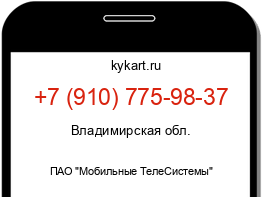 kykart.ru

+7 (910) 775-98-37

Владимирская обл.

ПАО "Мобильные ТелеСистемы"